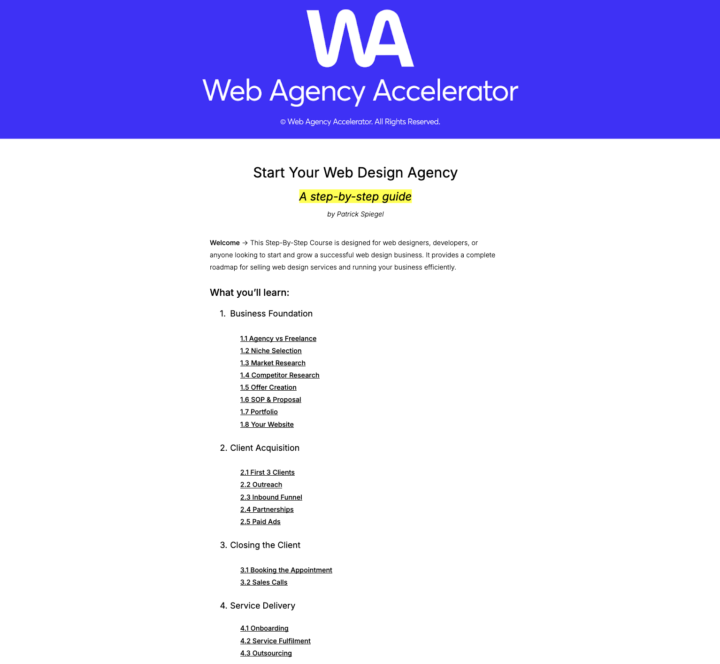 WA

Web Agency Accelerator

© Web Agency Accelerator. All Rights Reserved.

Start Your Web Design Agency

A step-by-step guide

by Patrick Spiegel

Welcome → This Step-By-Step Course is designed for web designers, developers, or anyone looking to start and grow a successful web design business. It provides a complete roadmap for selling web design services and running your business efficiently.

What you'll learn:

1. Business Foundation

1.1 Agency vs Freelance
1.2 Niche Selection
1.3 Market Research
1.4 Competitor Research
1.5 Offer Creation
1.6 SOP & Proposal
1.7 Portfolio
1.8 Your Website

2. Client Acquisition

2.1 First 3 Clients
2.2 Outreach
2.3 Inbound Funnel
2.4 Partnerships
2.5 Paid Ads

3. Closing the Client

3.1 Booking the Appointment
3.2 Sales Calls

4. Service Delivery

4.1 Onboarding
4.2 Service Fulfilment
4.3 Outsourcing